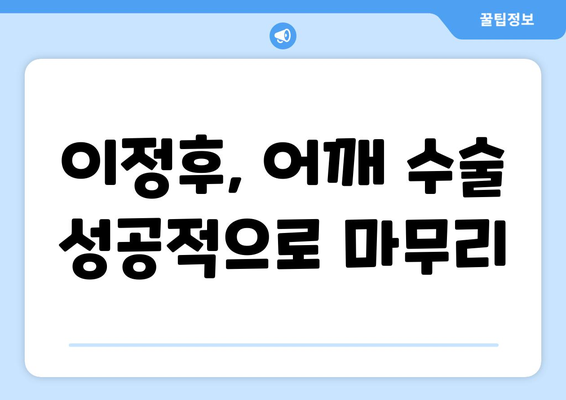 꿀팁정보

이정후, 어깨 수술 성공적으로 마무리